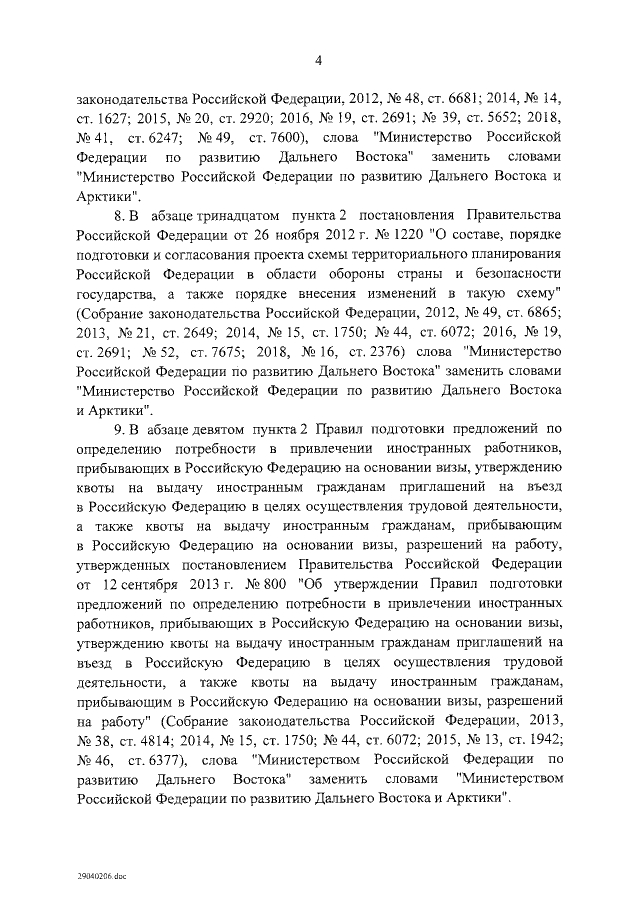 4

законодательства Российской Федерации, 2012, № 48, ст. 6681; 2014, № 14, ст. 1627; 2015, № 20, ст. 2920; 2016, № 19, ст. 2691; № 39, ст. 5652; 2018, № 41, ст. 6247; № 49, ст. 7600), слова "Министерство Российской Федерации по развитию Дальнего Востока" заменить словами "Министерство Российской Федерации по развитию Дальнего Востока и Арктики".

8. В абзаце тринадцатом пункта 2 постановления Правительства Российской Федерации от 26 ноября 2012 г. № 1220 "О составе, порядке подготовки и согласования проекта схемы территориального планирования Российской Федерации в области обороны страны и безопасности государства, а также порядке внесения изменений в такую схему" (Собрание законодательства Российской Федерации, 2012, № 49, ст. 6865; 2013, № 21, ст. 2649; 2014, № 15, ст. 1750; № 44, ст. 6072; 2016, № 19, ст. 2691; № 52, ст. 7675; 2018, № 16, ст. 2376) слова "Министерство Российской Федерации по развитию Дальнего Востока" заменить словами "Министерство Российской Федерации по развитию Дальнего Востока и Арктики".

9. В абзаце девятом пункта 2 Правил подготовки предложений по определению потребности в привлечении иностранных работников, прибывающих в Российскую Федерацию на основании визы, утверждению квоты на выдачу иностранным гражданам приглашений на въезд в Российскую Федерацию в целях осуществления трудовой деятельности, а также квоты на выдачу иностранным гражданам, прибывающим в Российскую Федерацию на основании визы, разрешений на работу, утвержденных постановлением Правительства Российской Федерации от 12 сентября 2013 г. № 800 "Об утверждении Правил подготовки предложений по определению потребности в привлечении иностранных работников, прибывающих в Российскую Федерацию на основании визы, утверждению квоты на выдачу иностранным гражданам приглашений на въезд в Российскую Федерацию в целях осуществления трудовой деятельности, а также квоты на выдачу иностранным гражданам, прибывающим в Российскую Федерацию на основании визы, разрешений на работу" (Собрание законодательства Российской Федерации, 2013, № 38, ст. 4814; 2014, № 15, ст. 1750; № 44, ст. 6072; 2015, № 13, ст. 1942; № 46, ст. 6377), слова "Министерством Российской Федерации по развитию Дальнего Востока" заменить словами "Министерством Российской Федерации по развитию Дальнего Востока и Арктики".

29040206.doc